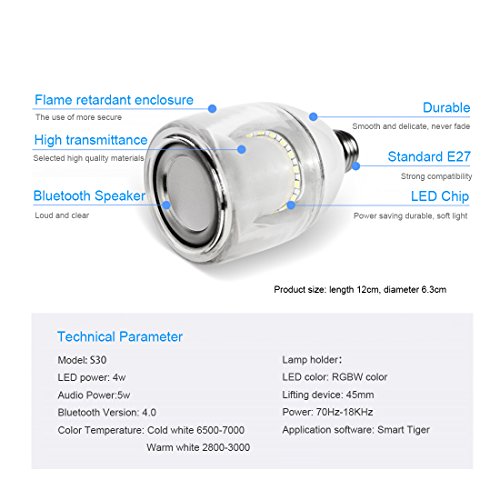 Flame retardant enclosure
The use of more secure

High transmittance
Selected high quality materials

Bluetooth Speaker
Loud and clear

Durable
Smooth and delicate, never fade

Standard E27
Strong compatibility

LED Chip
Power saving durable, soft light

Product size: length 12cm, diameter 6.3cm

Technical Parameter

Model: S30
LED power: 4w
Audio Power:5w
Bluetooth Version: 4.0
Color Temperature: Cold white 6500-7000
Warm white 2800-3000

Lamp holder:
LED color: RGBW color
Lifting device: 45mm
Power: 70Hz-18KHz
Application software: Smart Tiger